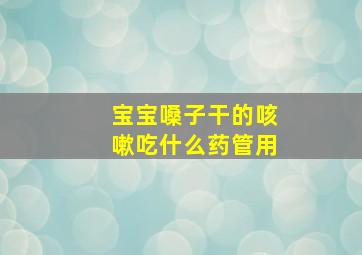 宝宝嗓子干的咳嗽吃什么药管用